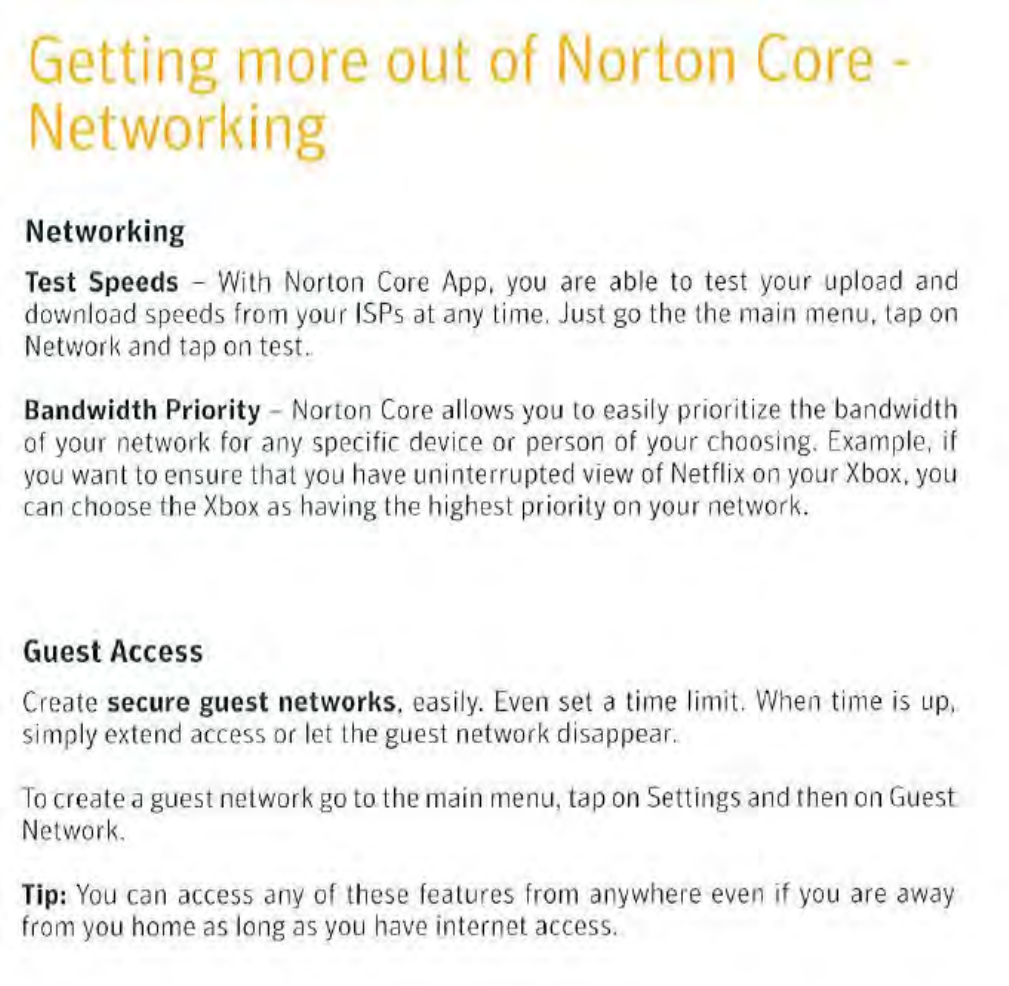 Getting more out of Norton Core - Networking

Networking

Test Speeds – With Norton Core App, you are able to test your upload and download speeds from your ISPs at any time. Just go the the main menu, tap on Network and tap on test.

Bandwidth Priority – Norton Core allows you to easily prioritize the bandwidth of your network for any specific device or person of your choosing. Example, if you want to ensure that you have uninterrupted view of Netflix on your Xbox, you can choose the Xbox as having the highest priority on your network.

Guest Access

Create secure guest networks, easily. Even set a time limit. When time is up, simply extend access or let the guest network disappear.

To create a guest network go to the main menu, tap on Settings and then on Guest Network.

Tip: You can access any of these features from anywhere even if you are away from you home as long as you have internet access.